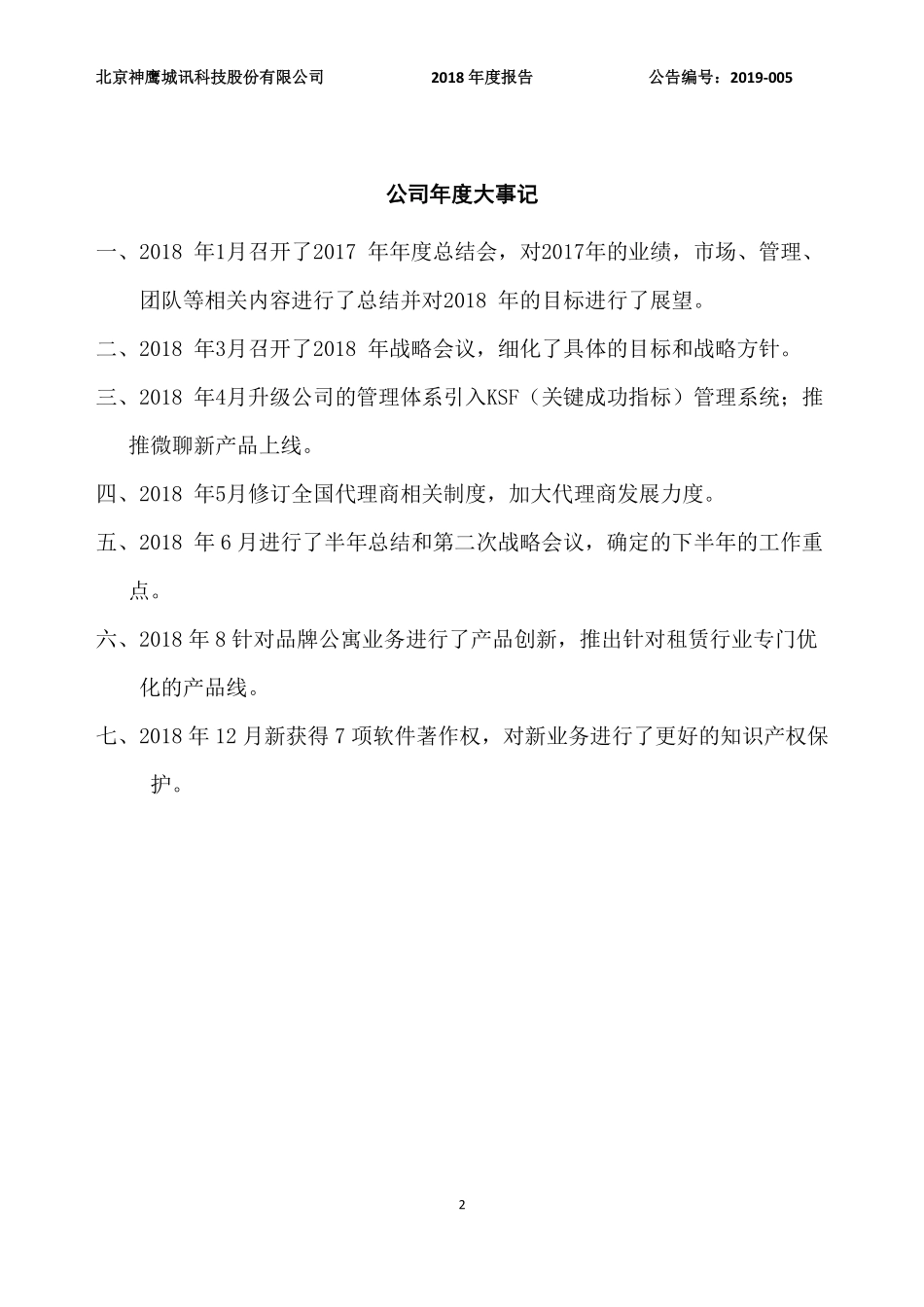 北京神鹰城讯科技股份有限公司　　2018 年度报告　　公告编号：2019-005

公司年度大事记

一、2018 年1月召开了2017 年年度总结会，对2017年的业绩，市场、管理、团队等相关内容进行了总结并对2018 年的目标进行了展望。

二、2018 年3月召开了2018 年战略会议，细化了具体的目标和战略方针。

三、2018 年4月升级公司的管理体系引入KSF（关键成功指标）管理系统；推推微聊新产品上线。

四、2018 年5月修订全国代理商相关制度，加大代理商发展力度。

五、2018 年 6 月进行了半年总结和第二次战略会议，确定的下半年的工作重点。

六、2018 年 8 针对品牌公寓业务进行了产品创新，推出针对租赁行业专门优化的产品线。

七、2018 年 12 月新获得 7 项软件著作权，对新业务进行了更好的知识产权保护。

2